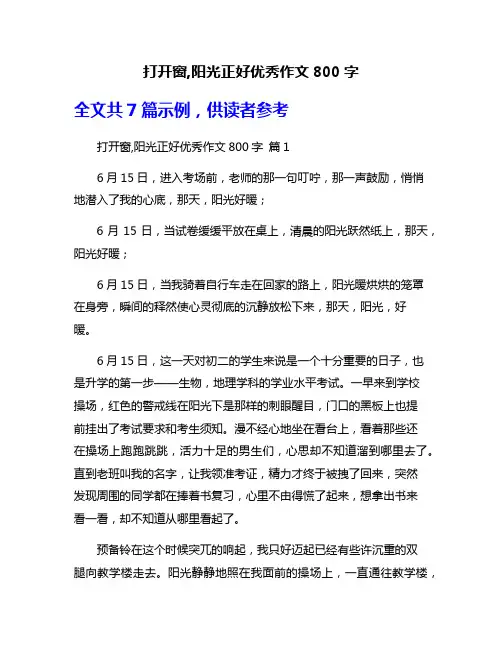 打开窗,阳光正好优秀作文 800 字

全文共 7 篇示例，供读者参考

打开窗,阳光正好优秀作文 800 字 篇 1

6 月 15 日，进入考场前，老师的那一句叮咛，那一声鼓励，悄悄地潜入了我的心底，那天，阳光好暖；

6 月 15 日，当试卷缓缓平放在桌上，清晨的阳光跃然纸上，那天，阳光好暖；

6 月 15 日，当我骑着自行车走在回家的路上，阳光暖烘烘的笼罩在身旁，瞬间的释然使心灵彻底的沉静放松下来，那天，阳光，好暖。

6 月 15 日，这一天对初二的学生来说是一个十分重要的日子，也是升学的第一步——生物，地理学科的学业水平考试。一早来到学校操场，红色的警戒线在阳光下是那样的刺眼醒目，门口的黑板上也提前挂出了考试要求和考生须知。漫不经心地坐在看台上，看着那些还在操场上跑跑跳跳，活力十足的男生们，心思却不知道溜到哪里去了。直到老班叫我的名字，让我领准考证，精力才终于被拽了回来，突然发现周围的同学都在捧着书复习，心里不由得慌了起来，想拿出书来看一看，却不知道从哪里看起了。

预备铃在这个时候突兀的响起，我只好迈起已经有些许沉重的双腿向教学楼走去。阳光静静地照在我面前的操场上，一直通往教学楼，